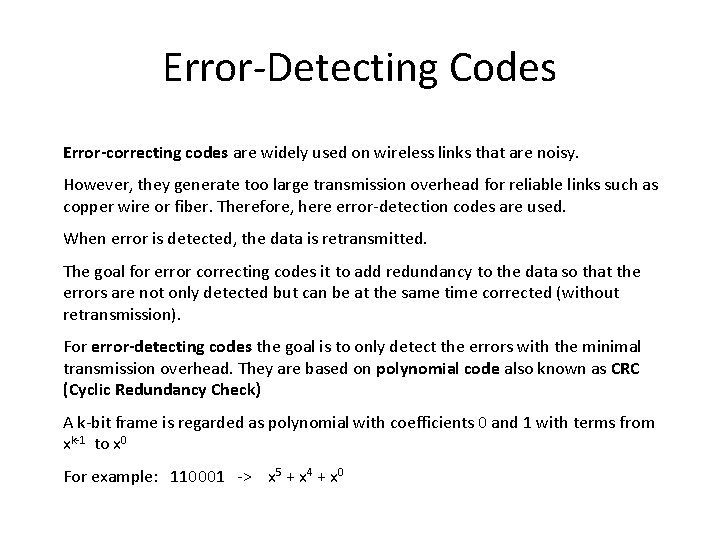 Error-Detecting Codes

Error-correcting codes are widely used on wireless links that are noisy.

However, they generate too large transmission overhead for reliable links such as copper wire or fiber. Therefore, here error-detection codes are used.

When error is detected, the data is retransmitted.

The goal for error correcting codes it to add redundancy to the data so that the errors are not only detected but can be at the same time corrected (without retransmission).

For error-detecting codes the goal is to only detect the errors with the minimal transmission overhead. They are based on polynomial code also known as CRC (Cyclic Redundancy Check)

A k-bit frame is regarded as polynomial with coefficients 0 and 1 with terms from $x^{k-1}$ to $x^0$

For example: 110001 -> $x^5 + x^4 + x^0$